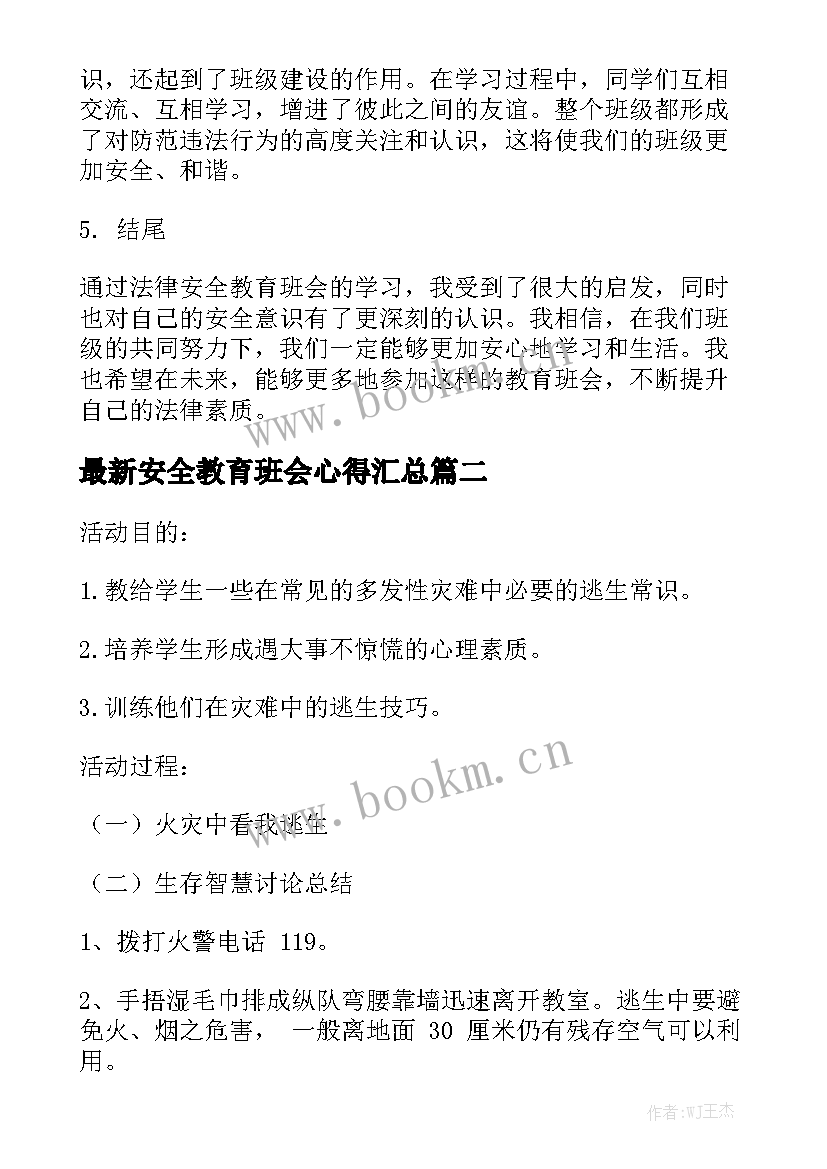 识，还起到了班级建设的作用。在学习过程中，同学们互相交流、互相学习，增进了彼此之间的友谊。整个班级都形成了对防范违法行为的高度关注和认识，这将使我们的班级更加安全、和谐。

5. 结尾

通过法律安全教育班会的学习，我受到了很大的启发，同时也对自己的安全意识有了更深刻的认识。我相信，在我们班级的共同努力下，我们一定能够更加安心地学习和生活。我也希望在未来，能够更多地参加这样的教育班会，不断提升自己的法律素质。

www.bookm.cn

最新安全教育班会心得汇总篇二

活动目的：

1.教给学生一些在常见的多发性灾难中必要的逃生常识。

2.培养学生形成遇大事不惊慌的心理素质。

3.训练他们在灾难中的逃生技巧。

活动过程：

www.bookm.cn

（一）火灾中看我逃生

（二）生存智慧讨论总结

1、拨打火警电话 119。

2、手捂湿毛巾排成纵队弯腰靠墙迅速离开教室。逃生中要避免火、烟之危害， 一般离地面 30 厘米仍有残存空气可以利用。

作者：WJ王杰